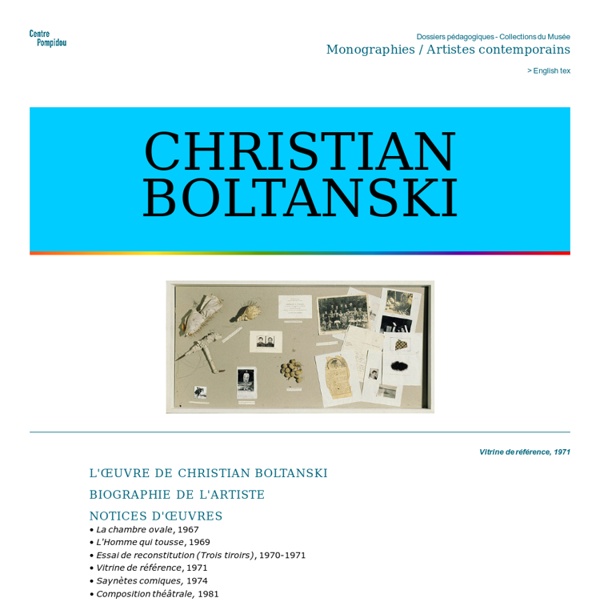 Centre Pompidou

Dossiers pédagogiques - Collections du Musée
Monographies / Artistes contemporains

> English tex

CHRISTIAN BOLTANSKI

Vitrine de référence, 1971

L'ŒUVRE DE CHRISTIAN BOLTANSKI

BIOGRAPHIE DE L'ARTISTE

NOTICES D'ŒUVRES
• La chambre ovale, 1967
• L'Homme qui tousse, 1969
• Essai de reconstitution (Trois tiroirs), 1970-1971
• Vitrine de référence, 1971
• Saynètes comiques, 1974
• Composition théâtrale, 1981